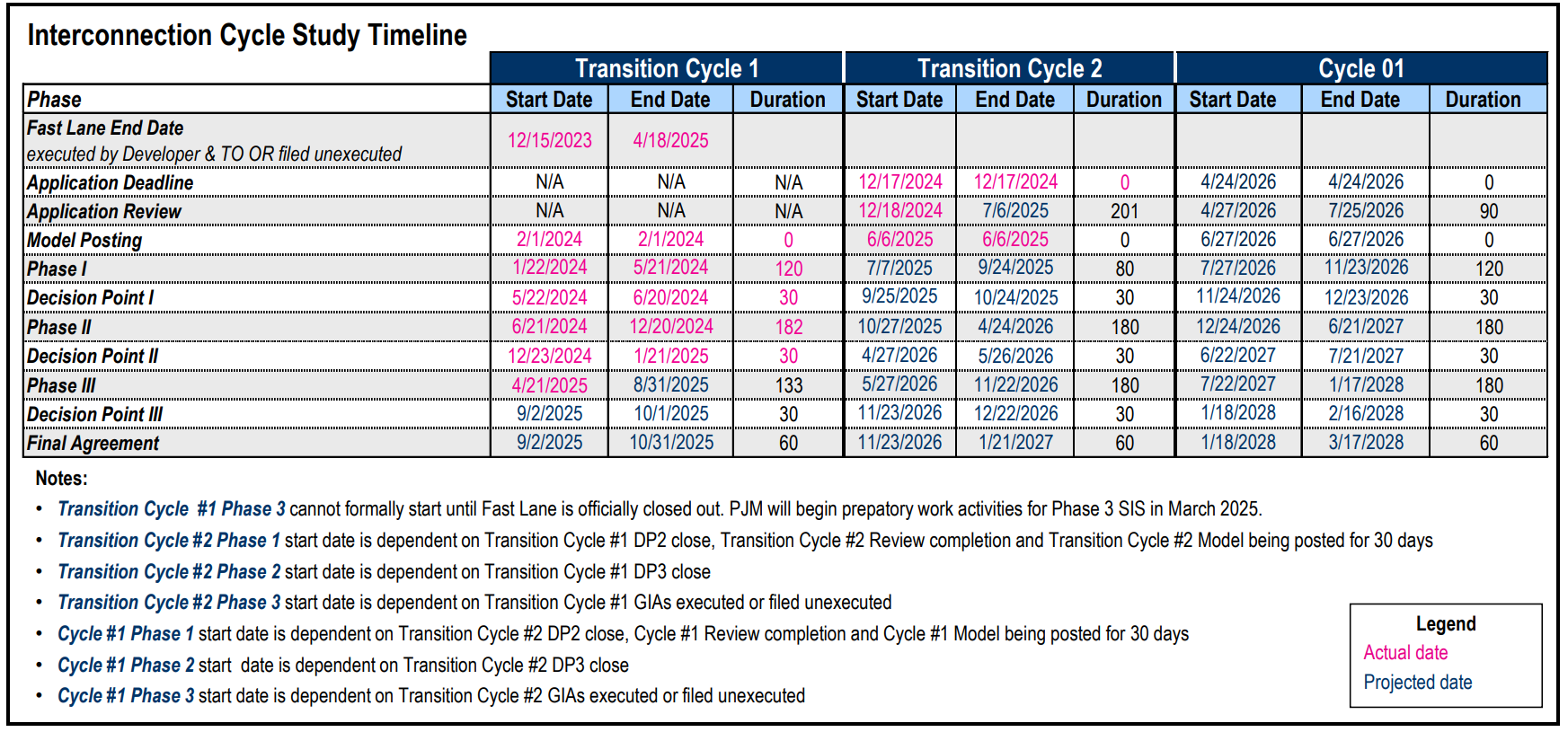 Interconnection Cycle Study Timeline

| | Transition Cycle 1 | | | Transition Cycle 2 | | | Cycle 01 | | |
|---|---|---|---|---|---|---|---|---|---|
| Phase | Start Date | End Date | Duration | Start Date | End Date | Duration | Start Date | End Date | Duration |
| Fast Lane End Date executed by Developer & TO OR filed unexecuted | 12/15/2023 | 4/18/2025 | | | | | | | |
| Application Deadline | N/A | N/A | N/A | 12/17/2024 | 12/17/2024 | 0 | 4/24/2026 | 4/24/2026 | 0 |
| Application Review | N/A | N/A | N/A | 12/18/2024 | 7/6/2025 | 201 | 4/27/2026 | 7/25/2026 | 90 |
| Model Posting | 2/1/2024 | 2/1/2024 | 0 | 6/6/2025 | 6/6/2025 | 0 | 6/27/2026 | 6/27/2026 | 0 |
| Phase I | 1/22/2024 | 5/21/2024 | 120 | 7/7/2025 | 9/24/2025 | 80 | 7/27/2026 | 11/23/2026 | 120 |
| Decision Point I | 5/22/2024 | 6/20/2024 | 30 | 9/25/2025 | 10/24/2025 | 30 | 11/24/2026 | 12/23/2026 | 30 |
| Phase II | 6/21/2024 | 12/20/2024 | 182 | 10/27/2025 | 4/24/2026 | 180 | 12/24/2026 | 6/21/2027 | 180 |
| Decision Point II | 12/23/2024 | 1/21/2025 | 30 | 4/27/2026 | 5/26/2026 | 30 | 6/22/2027 | 7/21/2027 | 30 |
| Phase III | 4/21/2025 | 8/31/2025 | 133 | 5/27/2026 | 11/22/2026 | 180 | 7/22/2027 | 1/17/2028 | 180 |
| Decision Point III | 9/2/2025 | 10/1/2025 | 30 | 11/23/2026 | 12/22/2026 | 30 | 1/18/2028 | 2/16/2028 | 30 |
| Final Agreement | 9/2/2025 | 10/31/2025 | 60 | 11/23/2026 | 1/21/2027 | 60 | 1/18/2028 | 3/17/2028 | 60 |

Notes:
• Transition Cycle #1 Phase 3 cannot formally start until Fast Lane is officially closed out. PJM will begin prepatory work activities for Phase 3 SIS in March 2025.
• Transition Cycle #2 Phase 1 start date is dependent on Transition Cycle #1 DP2 close, Transition Cycle #2 Review completion and Transition Cycle #2 Model being posted for 30 days
• Transition Cycle #2 Phase 2 start date is dependent on Transition Cycle #1 DP3 close
• Transition Cycle #2 Phase 3 start date is dependent on Transition Cycle #1 GIAs executed or filed unexecuted
• Cycle #1 Phase 1 start date is dependent on Transition Cycle #2 DP2 close, Cycle #1 Review completion and Cycle #1 Model being posted for 30 days
• Cycle #1 Phase 2 start date is dependent on Transition Cycle #2 DP3 close
• Cycle #1 Phase 3 start date is dependent on Transition Cycle #2 GIAs executed or filed unexecuted

Legend
Actual date
Projected date